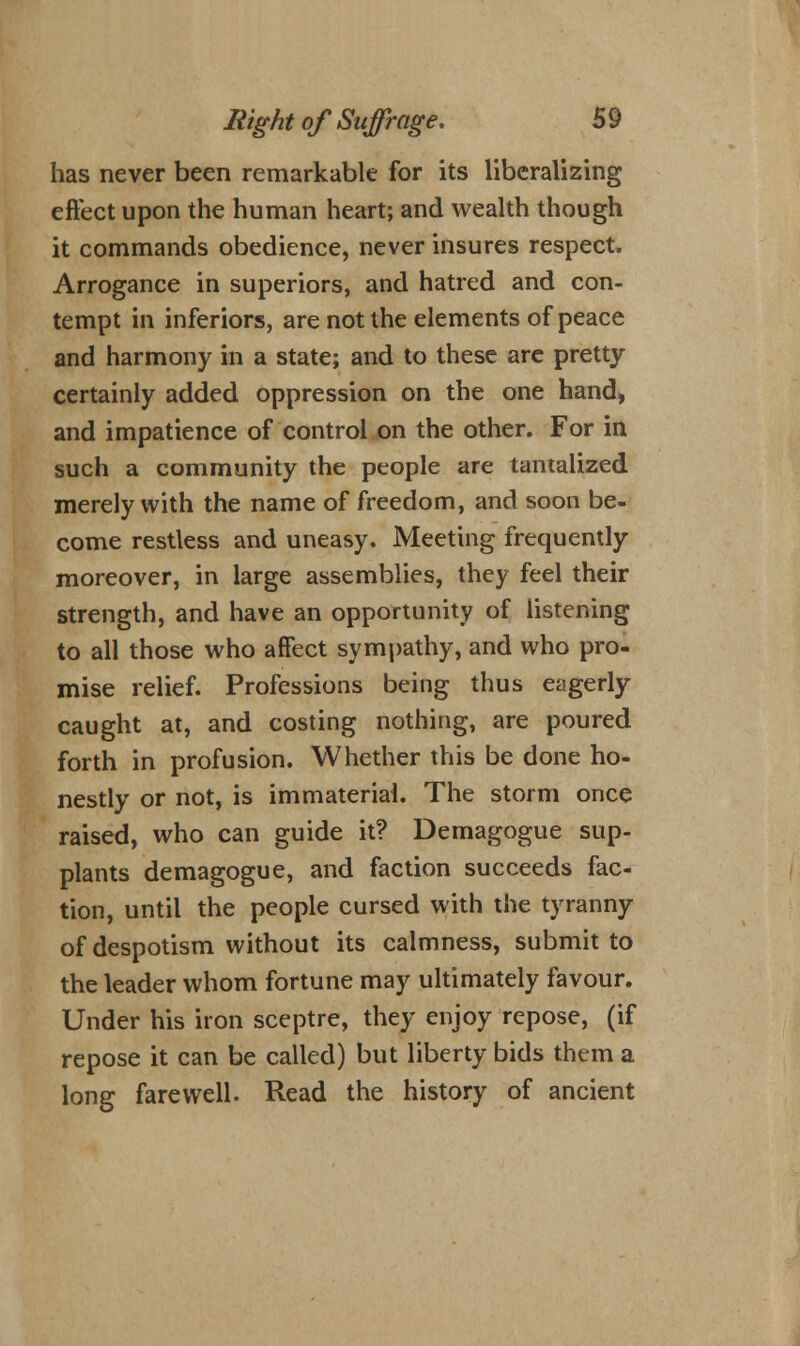 Right of Suffrage. 59

has never been remarkable for its liberalizing effect upon the human heart; and wealth though it commands obedience, never insures respect. Arrogance in superiors, and hatred and contempt in inferiors, are not the elements of peace and harmony in a state; and to these are pretty certainly added oppression on the one hand, and impatience of control on the other. For in such a community the people are tantalized merely with the name of freedom, and soon become restless and uneasy. Meeting frequently moreover, in large assemblies, they feel their strength, and have an opportunity of listening to all those who affect sympathy, and who promise relief. Professions being thus eagerly caught at, and costing nothing, are poured forth in profusion. Whether this be done honestly or not, is immaterial. The storm once raised, who can guide it? Demagogue supplants demagogue, and faction succeeds faction, until the people cursed with the tyranny of despotism without its calmness, submit to the leader whom fortune may ultimately favour. Under his iron sceptre, they enjoy repose, (if repose it can be called) but liberty bids them a long farewell. Read the history of ancient